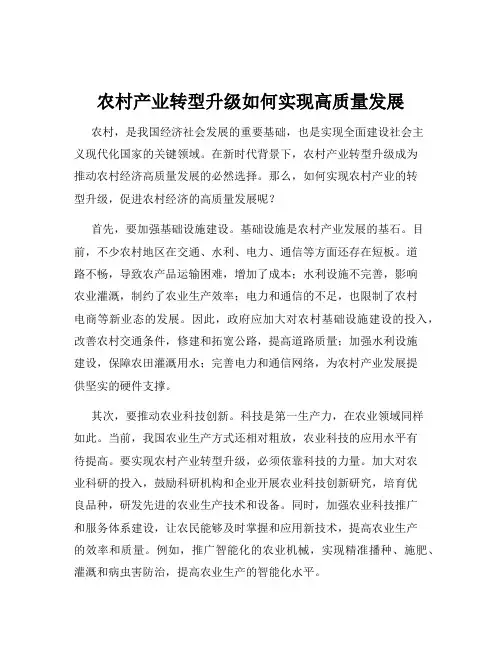 农村产业转型升级如何实现高质量发展

农村，是我国经济社会发展的重要基础，也是实现全面建设社会主义现代化国家的关键领域。在新时代背景下，农村产业转型升级成为推动农村经济高质量发展的必然选择。那么，如何实现农村产业的转型升级，促进农村经济的高质量发展呢？

首先，要加强基础设施建设。基础设施是农村产业发展的基石。目前，不少农村地区在交通、水利、电力、通信等方面还存在短板。道路不畅，导致农产品运输困难，增加了成本；水利设施不完善，影响农业灌溉，制约了农业生产效率；电力和通信的不足，也限制了农村电商等新业态的发展。因此，政府应加大对农村基础设施建设的投入，改善农村交通条件，修建和拓宽公路，提高道路质量；加强水利设施建设，保障农田灌溉用水；完善电力和通信网络，为农村产业发展提供坚实的硬件支撑。

其次，要推动农业科技创新。科技是第一生产力，在农业领域同样如此。当前，我国农业生产方式还相对粗放，农业科技的应用水平有待提高。要实现农村产业转型升级，必须依靠科技的力量。加大对农业科研的投入，鼓励科研机构和企业开展农业科技创新研究，培育优良品种，研发先进的农业生产技术和设备。同时，加强农业科技推广和服务体系建设，让农民能够及时掌握和应用新技术，提高农业生产的效率和质量。例如，推广智能化的农业机械，实现精准播种、施肥、灌溉和病虫害防治，提高农业生产的智能化水平。